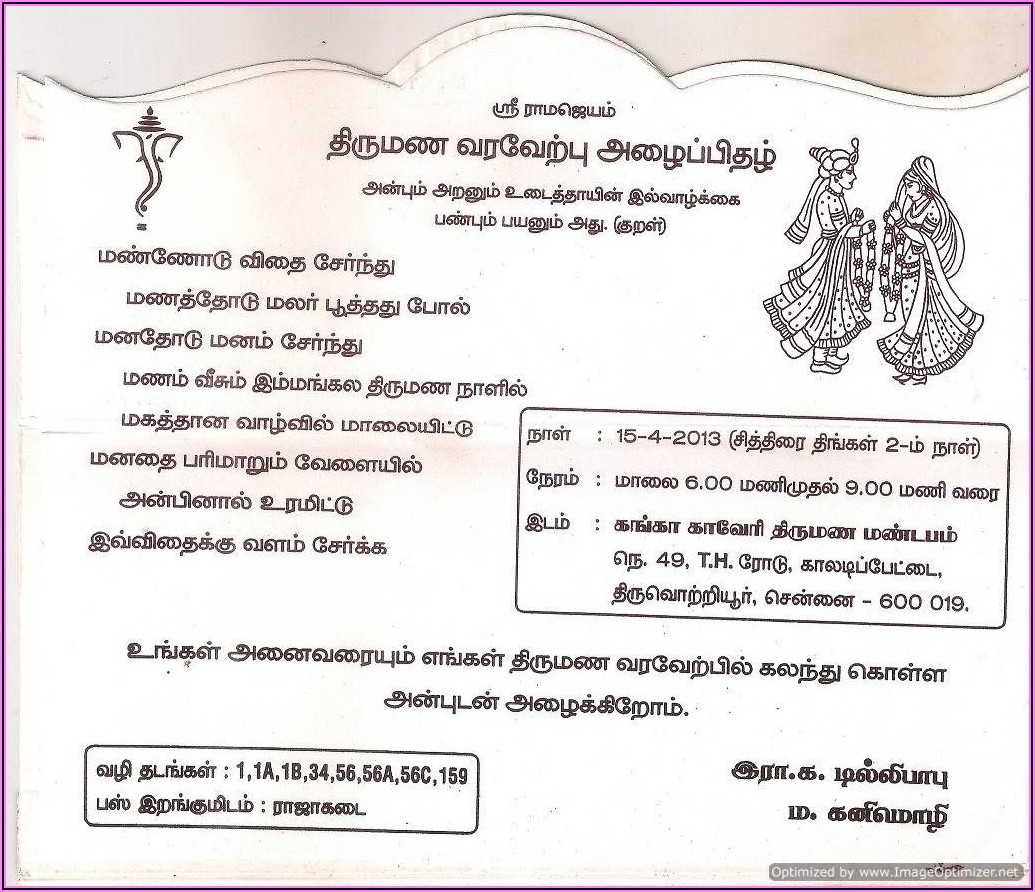 ஸ்ரீ ராமஜெயம்

திருமண வரவேற்பு அழைப்பிதழ்

அன்பும் அறனும் உடைத்தாயின் இல்வாழ்க்கை
பண்பும் பயனும் அது. (குறள்)

மண்ணோடு விதை சேர்ந்து
மணத்தோடு மலர் பூத்தது போல்
மனதோடு மனம் சேர்ந்து
மணம் வீசும் இம்மங்கல திருமண நாளில்
மகத்தான வாழ்வில் மாலையிட்டு
மனதை பரிமாறும் வேளையில்
அன்பினால் உரமிட்டு
இவ்விதைக்கு வளம் சேர்க்க

நாள் : 15-4-2013 (சித்திரை திங்கள் 2-ம் நாள்)
நேரம் : மாலை 6.00 மணிமுதல் 9.00 மணி வரை
இடம் : கங்கா காவேரி திருமண மண்டபம்
நெ. 49, T.H. ரோடு, காலடிப்பேட்டை,
திருவொற்றியூர், சென்னை - 600 019.

உங்கள் அனைவரையும் எங்கள் திருமண வரவேற்பில் கலந்து கொள்ள அன்புடன் அழைக்கிறோம்.

வழி தடங்கள் : 1,1A,1B,34,56,56A,56C,159
பஸ் இறங்குமிடம் : ராஜாகடை

இரா.க. டில்லிபாபு
ம. கனிமொழி

Optimized by www.ImageOptimizer.net